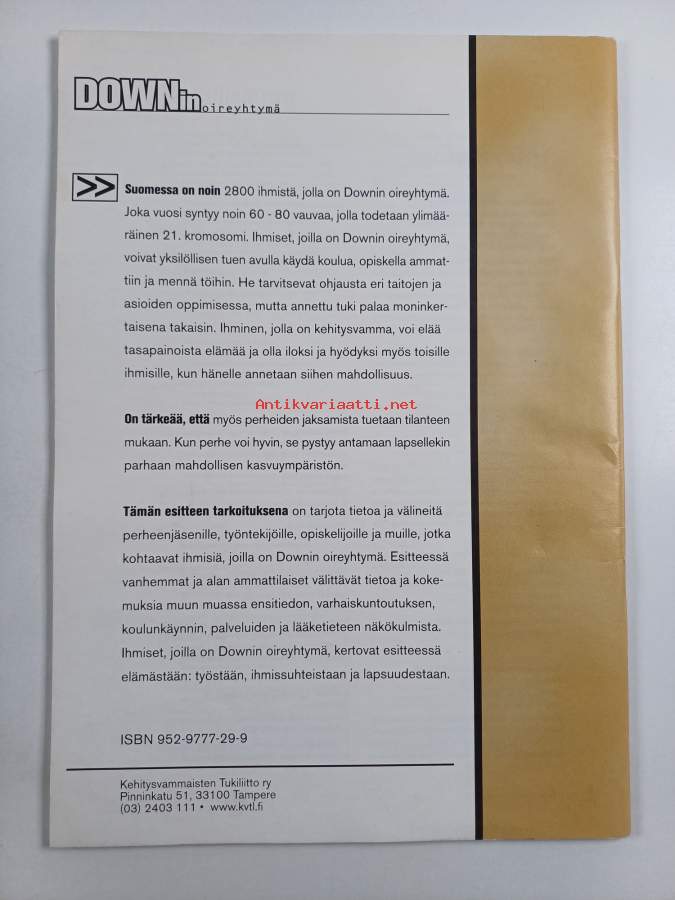 DOWNin oireyhtymä

>> Suomessa on noin 2800 ihmistä, jolla on Downin oireyhtymä. Joka vuosi syntyy noin 60 - 80 vauvaa, jolla todetaan ylimääräinen 21. kromosomi. Ihmiset, joilla on Downin oireyhtymä, voivat yksilöllisen tuen avulla käydä koulua, opiskella ammattiin ja mennä töihin. He tarvitsevat ohjausta eri taitojen ja asioiden oppimisessa, mutta annettu tuki palaa moninkertaisena takaisin. Ihminen, jolla on kehitysvamma, voi elää tasapainoista elämää ja olla iloksi ja hyödyksi myös toisille ihmisille, kun hänelle annetaan siihen mahdollisuus.

On tärkeää, että myös perheiden jaksamista tuetaan tilanteen mukaan. Kun perhe voi hyvin, se pystyy antamaan lapsellekin parhaan mahdollisen kasvuympäristön.

Tämän esitteen tarkoituksena on tarjota tietoa ja välineitä perheenjäsenille, työntekijöille, opiskelijoille ja muille, jotka kohtaavat ihmisiä, joilla on Downin oireyhtymä. Esitteessä vanhemmat ja alan ammattilaiset välittävät tietoa ja kokemuksia muun muassa ensitiedon, varhaiskuntoutuksen, koulunkäynnin, palveluiden ja lääketieteen näkökulmista. Ihmiset, joilla on Downin oireyhtymä, kertovat esitteessä elämästään: työstään, ihmissuhteistaan ja lapsuudestaan.

ISBN 952-9777-29-9

Kehitysvammaisten Tukiliitto ry
Pinninkatu 51, 33100 Tampere
(03) 2403 111 • www.kvtl.fi

Antikvariaatti.net